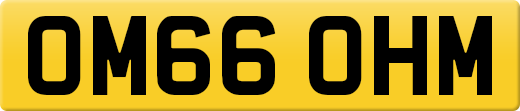 OM66 OHM